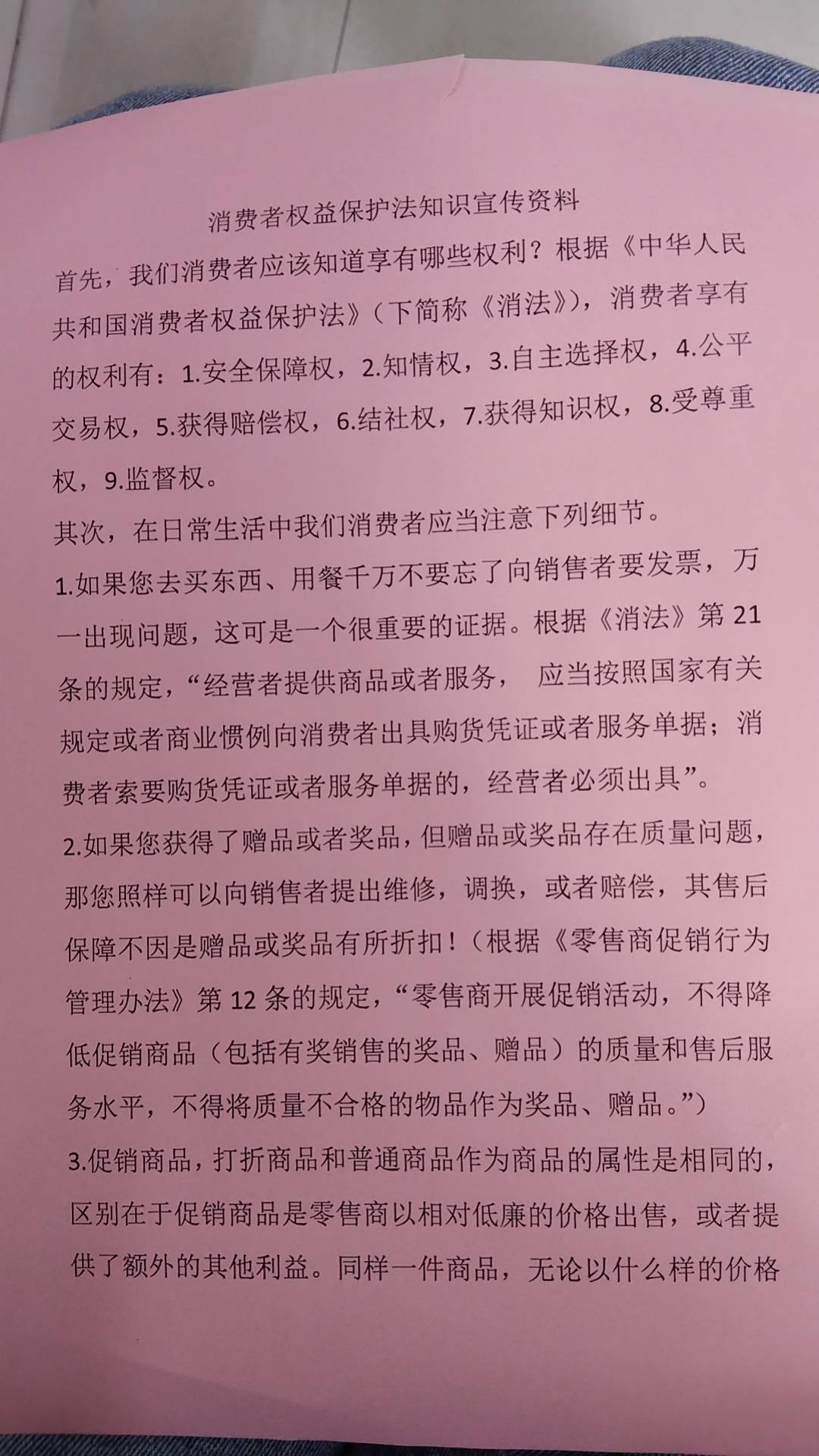 消费者权益保护法知识宣传资料

首先，我们消费者应该知道享有哪些权利？根据《中华人民共和国消费者权益保护法》（下简称《消法》），消费者享有的权利有：1.安全保障权，2.知情权，3.自主选择权，4.公平交易权，5.获得赔偿权，6.结社权，7.获得知识权，8.受尊重权，9.监督权。

其次，在日常生活中我们消费者应当注意下列细节。

1.如果您去买东西、用餐千万不要忘了向销售者要发票，万一出现问题，这可是一个很重要的证据。根据《消法》第 21 条的规定，“经营者提供商品或者服务， 应当按照国家有关规定或者商业惯例向消费者出具购货凭证或者服务单据；消费者索要购货凭证或者服务单据的，经营者必须出具”。

2.如果您获得了赠品或者奖品，但赠品或奖品存在质量问题，那您照样可以向销售者提出维修，调换，或者赔偿，其售后保障不因是赠品或奖品有所折扣！（根据《零售商促销行为管理办法》第 12 条的规定，“零售商开展促销活动，不得降低促销商品（包括有奖销售的奖品、赠品）的质量和售后服务水平，不得将质量不合格的物品作为奖品、赠品。”）

3.促销商品，打折商品和普通商品作为商品的属性是相同的，区别在于促销商品是零售商以相对低廉的价格出售，或者提供了额外的其他利益。同样一件商品，无论以什么样的价格